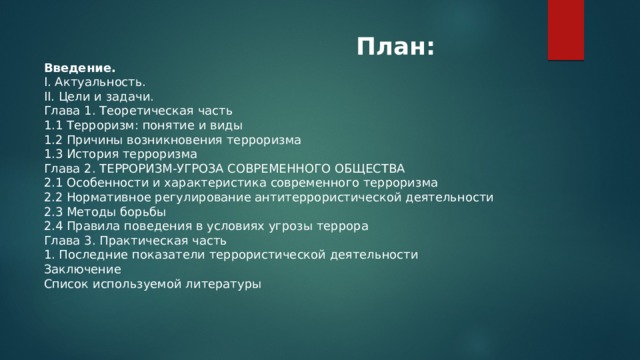 План:

Введение.
I. Актуальность.
II. Цели и задачи.
Глава 1. Теоретическая часть
1.1 Терроризм: понятие и виды
1.2 Причины возникновения терроризма
1.3 История терроризма
Глава 2. ТЕРРОРИЗМ-УГРОЗА СОВРЕМЕННОГО ОБЩЕСТВА
2.1 Особенности и характеристика современного терроризма
2.2 Нормативное регулирование антитеррористической деятельности
2.3 Методы борьбы
2.4 Правила поведения в условиях угрозы террора
Глава 3. Практическая часть
1. Последние показатели террористической деятельности
Заключение
Список используемой литературы